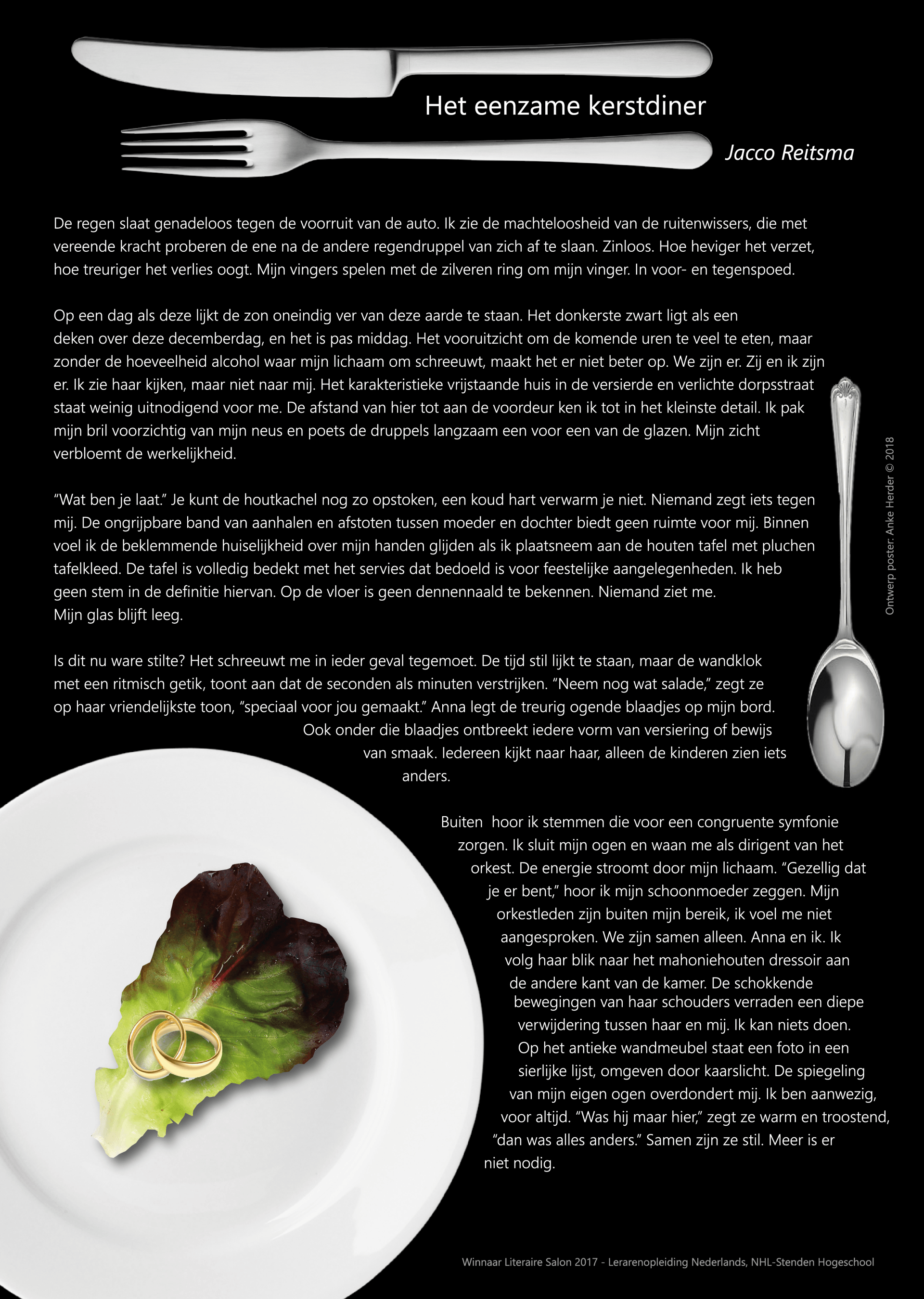 Het eenzame kerstdiner

Jacco Reitsma

De regen slaat genadeloos tegen de voorruit van de auto. Ik zie de machteloosheid van de ruitenwissers, die met vereende kracht proberen de ene na de andere regendruppel van zich af te slaan. Zinloos. Hoe heviger het verzet, hoe treuriger het verlies oogt. Mijn vingers spelen met de zilveren ring om mijn vinger. In voor- en tegenspoed.

Op een dag als deze lijkt de zon oneindig ver van deze aarde te staan. Het donkerste zwart ligt als een deken over deze decemberdag, en het is pas middag. Het vooruitzicht om de komende uren te veel te eten, maar zonder de hoeveelheid alcohol waar mijn lichaam om schreeuwt, maakt het er niet beter op. We zijn er. Zij en ik zijn er. Ik zie haar kijken, maar niet naar mij. Het karakteristieke vrijstaande huis in de versierde en verlichte dorpsstraat staat weinig uitnodigend voor me. De afstand van hier tot aan de voordeur ken ik tot in het kleinste detail. Ik pak mijn bril voorzichtig van mijn neus en poets de druppels langzaam een voor een van de glazen. Mijn zicht verbloemt de werkelijkheid.

“Wat ben je laat.” Je kunt de houtkachel nog zo opstoken, een koud hart verwarm je niet. Niemand zegt iets tegen mij. De ongrijpbare band van aanhalen en afstoten tussen moeder en dochter biedt geen ruimte voor mij. Binnen voel ik de beklemmende huiselijkheid over mijn handen glijden als ik plaatsneem aan de houten tafel met pluchen tafelkleed. De tafel is volledig bedekt met het servies dat bedoeld is voor feestelijke aangelegenheden. Ik heb geen stem in de definitie hiervan. Op de vloer is geen dennennaald te bekennen. Niemand ziet me.
Mijn glas blijft leeg.

Is dit nu ware stilte? Het schreeuwt me in ieder geval tegemoet. De tijd stil lijkt te staan, maar de wandklok met een ritmisch getik, toont aan dat de seconden als minuten verstrijken. “Neem nog wat salade,” zegt ze op haar vriendelijkste toon, “speciaal voor jou gemaakt.” Anna legt de treurig ogende blaadjes op mijn bord. Ook onder die blaadjes ontbreekt iedere vorm van versiering of bewijs van smaak. Iedereen kijkt naar haar, alleen de kinderen zien iets anders.

Buiten hoor ik stemmen die voor een congruente symfonie zorgen. Ik sluit mijn ogen en waan me als dirigent van het orkest. De energie stroomt door mijn lichaam. “Gezellig dat je er bent,” hoor ik mijn schoonmoeder zeggen. Mijn orkestleden zijn buiten mijn bereik, ik voel me niet aangesproken. We zijn samen alleen. Anna en ik. Ik volg haar blik naar het mahoniehouten dressoir aan de andere kant van de kamer. De schokkende bewegingen van haar schouders verraden een diepe verwijdering tussen haar en mij. Ik kan niets doen. Op het antieke wandmeubel staat een foto in een sierlijke lijst, omgeven door kaarslicht. De spiegeling van mijn eigen ogen overdondert mij. Ik ben aanwezig, voor altijd. “Was hij maar hier,” zegt ze warm en troostend, “dan was alles anders.” Samen zijn ze stil. Meer is er niet nodig.

Ontwerp poster: Anke Herder © 2018

Winnaar Literaire Salon 2017 - Lerarenopleiding Nederlands, NHL-Stenden Hogeschool